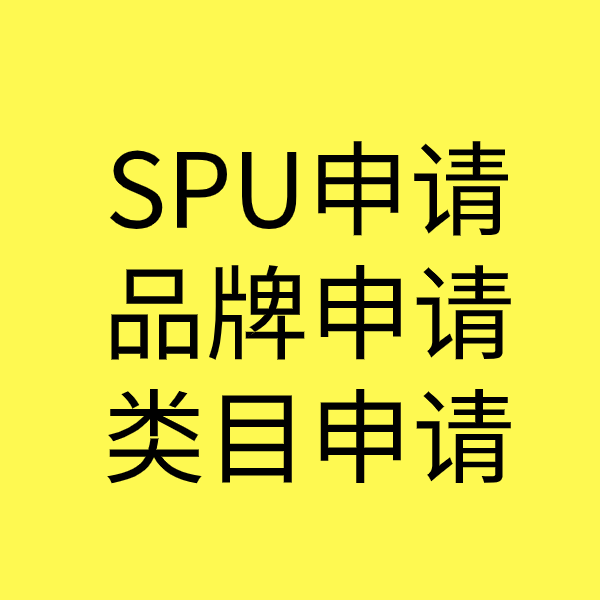 SPU申请
品牌申请
类目申请